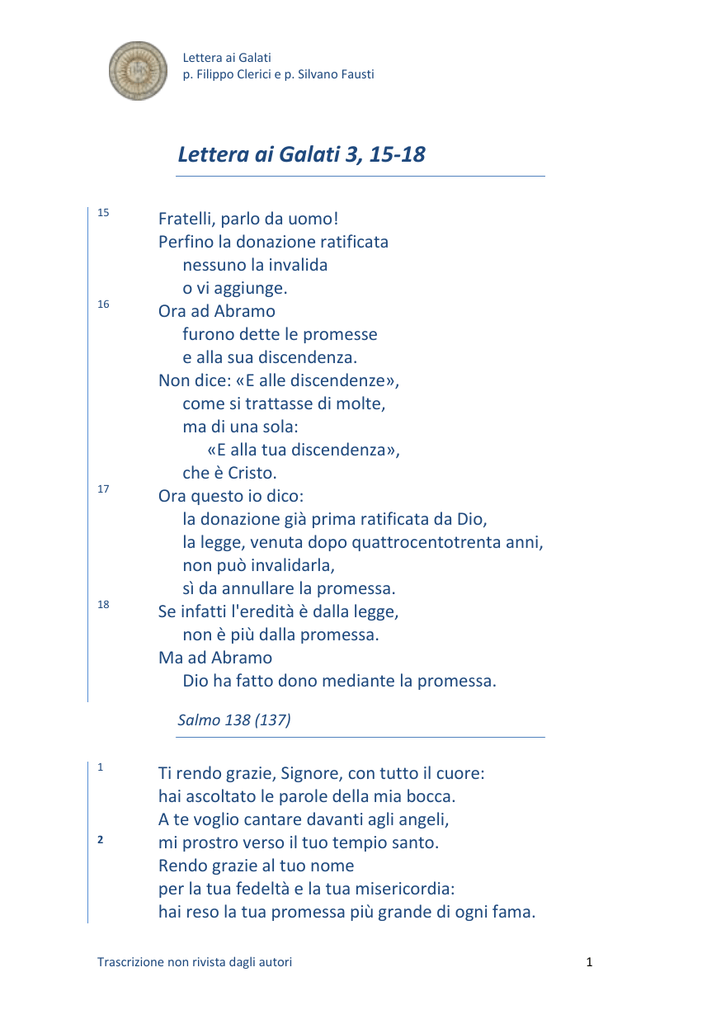 Lettera ai Galati
p. Filippo Clerici e p. Silvano Fausti

Lettera ai Galati 3, 15-18

15 Fratelli, parlo da uomo!
Perfino la donazione ratificata
nessuno la invalida
o vi aggiunge.
16 Ora ad Abramo
furono dette le promesse
e alla sua discendenza.
Non dice: «E alle discendenze»,
come si trattasse di molte,
ma di una sola:
«E alla tua discendenza»,
che è Cristo.
17 Ora questo io dico:
la donazione già prima ratificata da Dio,
la legge, venuta dopo quattrocentotrenta anni,
non può invalidarla,
sì da annullare la promessa.
18 Se infatti l'eredità è dalla legge,
non è più dalla promessa.
Ma ad Abramo
Dio ha fatto dono mediante la promessa.

Salmo 138 (137)

1 Ti rendo grazie, Signore, con tutto il cuore:
hai ascoltato le parole della mia bocca.
A te voglio cantare davanti agli angeli,
2 mi prostro verso il tuo tempio santo.
Rendo grazie al tuo nome
per la tua fedeltà e la tua misericordia:
hai reso la tua promessa più grande di ogni fama.

Trascrizione non rivista dagli autori

1